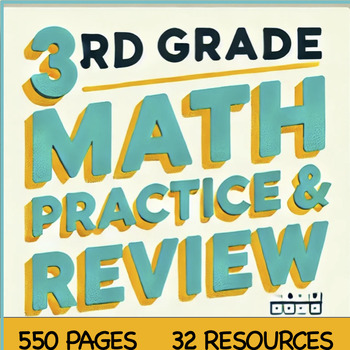 3RD GRADE

MATH PRACTICE & REVIEW

550 PAGES 32 RESOURCES